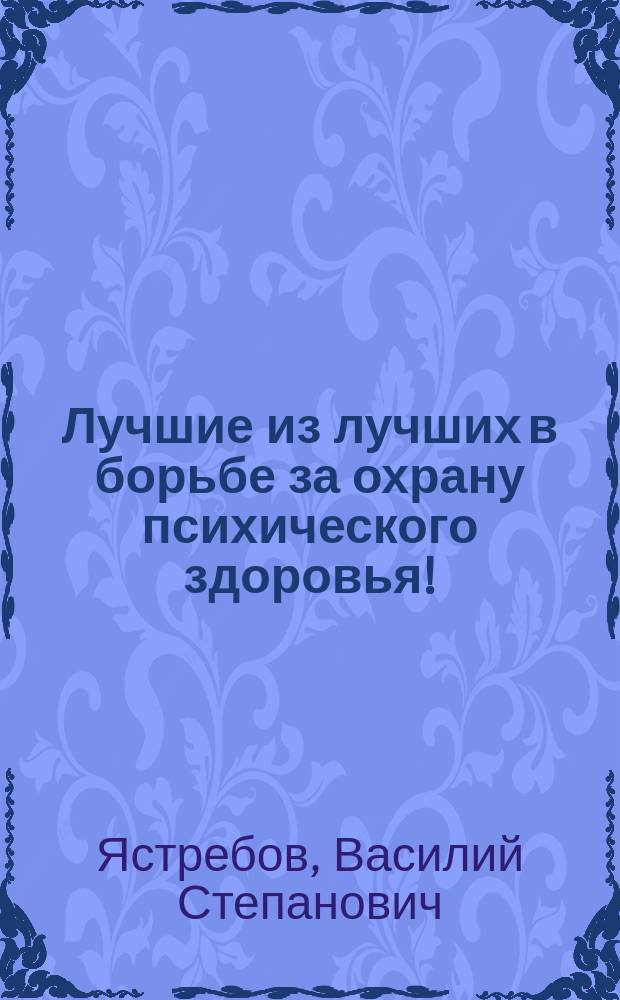 Лучшие из лучших в борьбе за охрану психического здоровья!

Ястребов, Василий Степанович